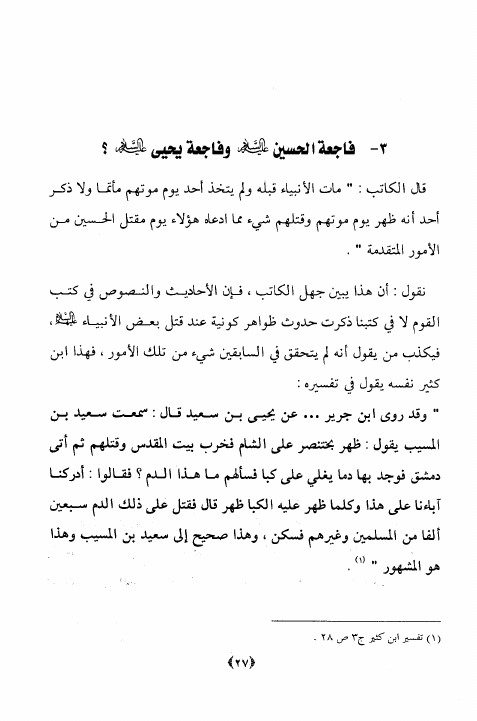 ٣- فاجعة الحسين عليه السلام وفاجعة يحيى عليه السلام ؟

قال الكاتب : " مات الأنبياء قبله ولم يتخذ أحد يوم موتهم مأتما ولا ذكر أحد أنه ظهر يوم موتهم وقتلهم شيء مما ادعاه هؤلاء يوم مقتل الحسين من الأمور المتقدمة " .

نقول : أن هذا يبين جهل الكاتب ، فإن الأحاديث والنصوص في كتب القوم لا في كتبنا ذكرت حدوث ظواهر كونية عند قتل بعض الأنبياء عليهم السلام، فيكذب من يقول أنه لم يتحقق في السابقين شيء من تلك الأمور ، فهذا ابن كثير نفسه يقول في تفسيره :

" وقد روى ابن جرير ... عن يحيى بن سعيد قال : سمعت سعيد بن المسيب يقول : ظهر بختنصر على الشام فخرب بيت المقدس وقتلهم ثم أتى دمشق فوجد بها دما يغلي على كبا فسألهم ما هذا الدم ؟ فقالوا : أدركنا آباءنا على هذا وكلما ظهر عليه الكبا ظهر قال فقتل على ذلك الدم سبعين ألفا من المسلمين وغيرهم فسكن ، وهذا صحيح إلى سعيد بن المسيب وهذا هو المشهور " (١) .

(١) تفسير ابن كثير ج٣ ص ٢٨ .

﴿٢٧﴾